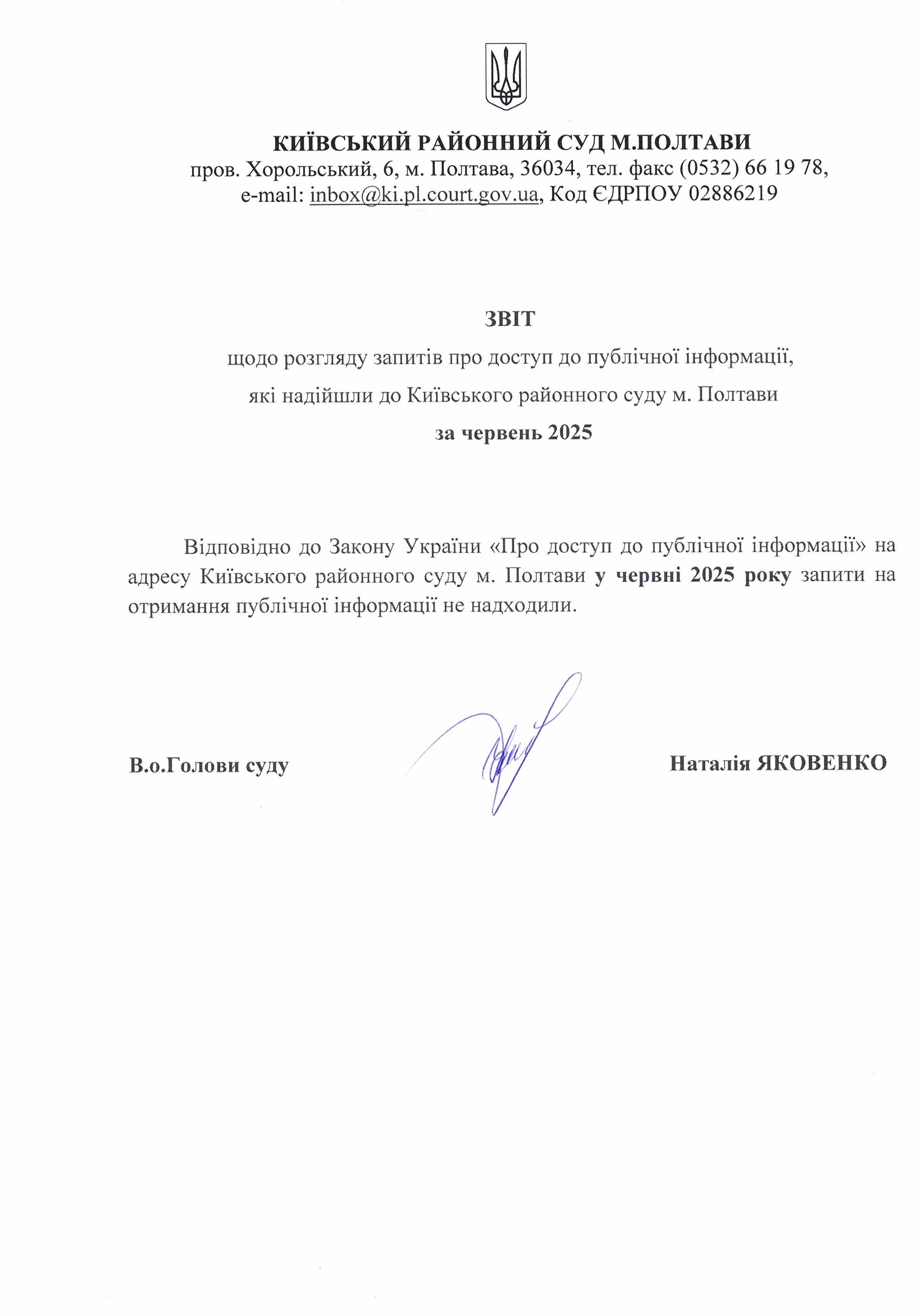 КИЇВСЬКИЙ РАЙОННИЙ СУД М.ПОЛТАВИ
пров. Хорольський, 6, м. Полтава, 36034, тел. факс (0532) 66 19 78,
e-mail: inbox@ki.pl.court.gov.ua, Код ЄДРПОУ 02886219

ЗВІТ
щодо розгляду запитів про доступ до публічної інформації,
які надійшли до Київського районного суду м. Полтави
за червень 2025

Відповідно до Закону України «Про доступ до публічної інформації» на адресу Київського районного суду м. Полтави у червні 2025 року запити на отримання публічної інформації не надходили.

В.о.Голови суду

Наталія ЯКОВЕНКО